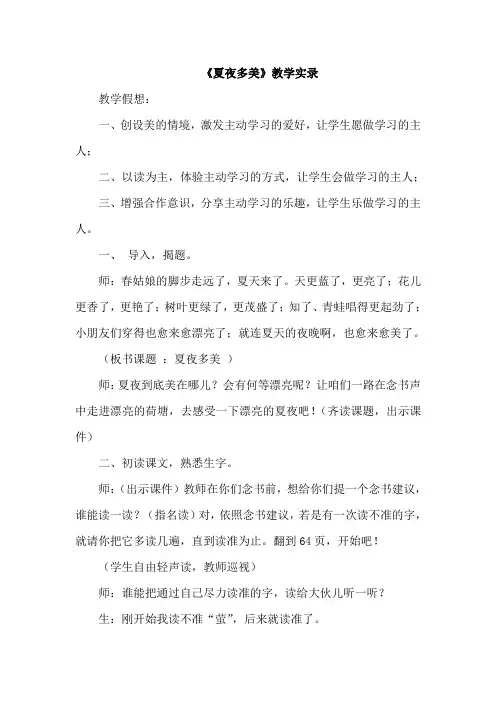 《夏夜多美》教学实录

教学假想：

一、创设美的情境，激发主动学习的爱好，让学生愿做学习的主人；

二、以读为主，体验主动学习的方式，让学生会做学习的主人；

三、增强合作意识，分享主动学习的乐趣，让学生乐做学习的主人。

一、 导入，揭题。

师：春姑娘的脚步走远了，夏天来了。天更蓝了，更亮了；花儿更香了，更艳了；树叶更绿了，更茂盛了；知了、青蛙唱得更起劲了；小朋友们穿得也愈来愈漂亮了；就连夏天的夜晚啊，也愈来愈美了。

（板书课题 ：夏夜多美 ）

师：夏夜到底美在哪儿？会有何等漂亮呢？让咱们一路在念书声中走进漂亮的荷塘，去感受一下漂亮的夏夜吧！（齐读课题，出示课件）

二、初读课文，熟悉生字。

师：（出示课件）教师在你们念书前，想给你们提一个念书建议，谁能读一读？（指名读）对，依照念书建议，若是有一次读不准的字，就请你把它多读几遍，直到读准为止。翻到64页，开始吧！

（学生自由轻声读，教师巡视）

师：谁能把通过自己尽力读准的字，读给大伙儿听一听？

生：刚开始我读不准“萤”，后来就读准了。